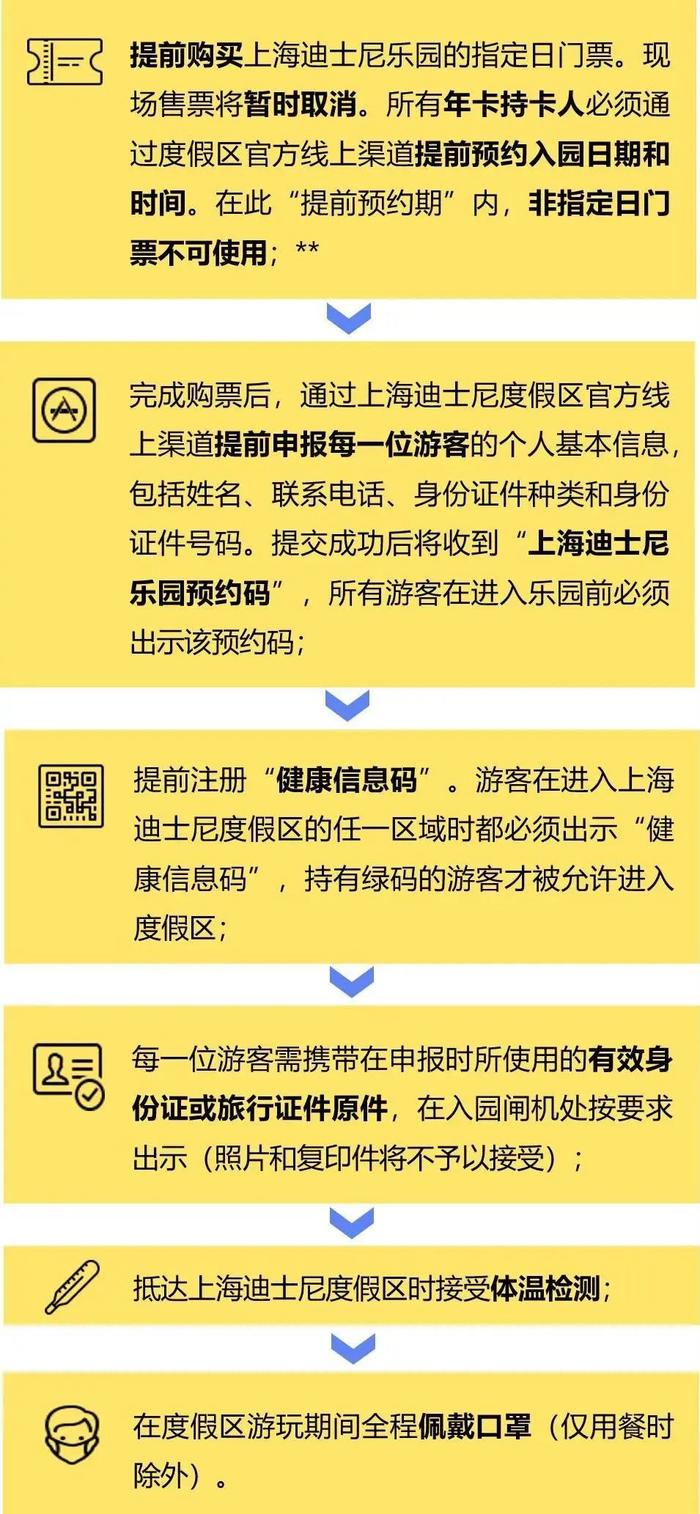 提前购买上海迪士尼乐园的指定日门票。现场售票将暂时取消。所有年卡持卡人必须通过度假区官方线上渠道提前预约入园日期和时间。在此“提前预约期”内，非指定日门票不可使用；**

完成购票后，通过上海迪士尼度假区官方线上渠道提前申报每一位游客的个人基本信息，包括姓名、联系电话、身份证件种类和身份证件号码。提交成功后将收到“上海迪士尼乐园预约码”，所有游客在进入乐园前必须出示该预约码；

提前注册“健康信息码”。游客在进入上海迪士尼度假区的任一区域时都必须出示“健康信息码”，持有绿码的游客才被允许进入度假区；

每一位游客需携带在申报时所使用的有效身份证或旅行证件原件，在入园闸机处按要求出示（照片和复印件将不予以接受）；

抵达上海迪士尼度假区时接受体温检测；

在度假区游玩期间全程佩戴口罩（仅用餐时除外）。